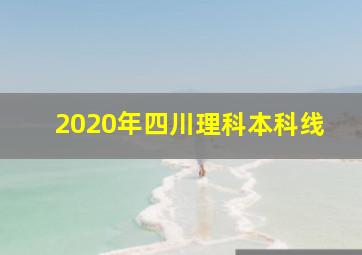 2020年四川理科本科线